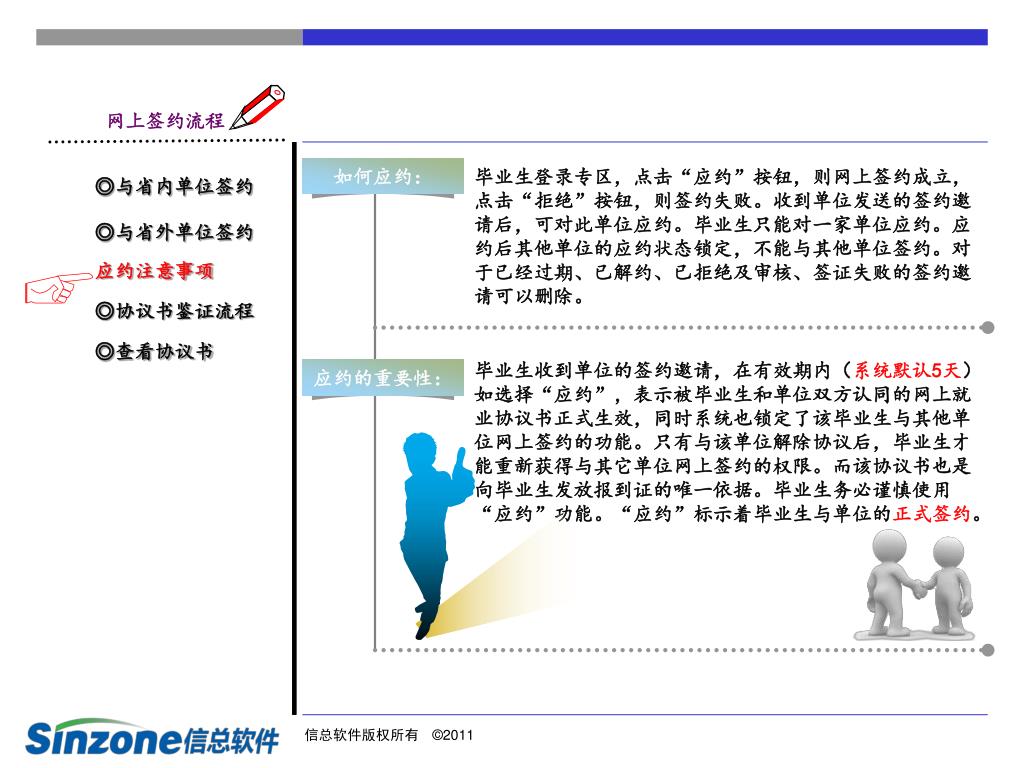 网上签约流程

◎与省内单位签约

◎与省外单位签约

应约注意事项

◎协议书鉴证流程

◎查看协议书

如何应约:

毕业生登录专区，点击“应约”按钮，则网上签约成立，点击“拒绝”按钮，则签约失败。收到单位发送的签约邀请后，可对此单位应约。毕业生只能对一家单位应约。应约后其他单位的应约状态锁定，不能与其他单位签约。对于已经过期、已解约、已拒绝及审核、签证失败的签约邀请可以删除。

应约的重要性:

毕业生收到单位的签约邀请，在有效期内（系统默认5天）如选择“应约”，表示被毕业生和单位双方认同的网上就业协议书正式生效，同时系统也锁定了该毕业生与其他单位网上签约的功能。只有与该单位解除协议后，毕业生才能重新获得与其它单位网上签约的权限。而该协议书也是向毕业生发放报到证的唯一依据。毕业生务必谨慎使用“应约”功能。“应约”标示着毕业生与单位的正式签约。

Sinzone信总软件

信总软件版权所有 ©2011